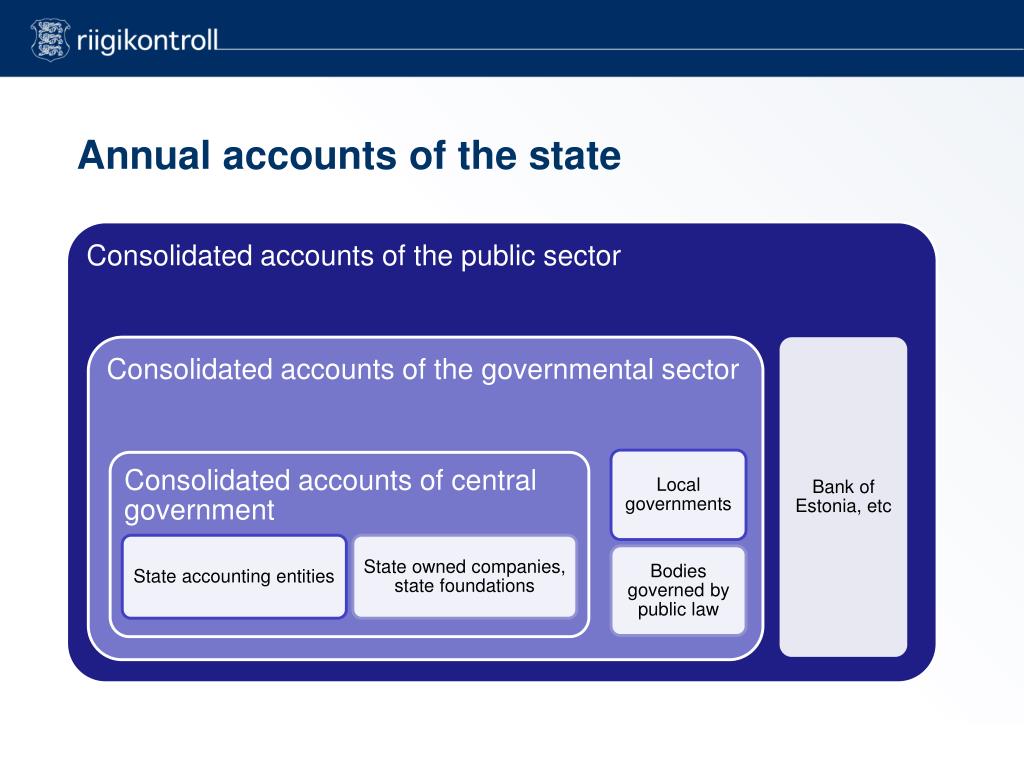 riigikontroll

Annual accounts of the state

Consolidated accounts of the public sector

Consolidated accounts of the governmental sector

Consolidated accounts of central government

State accounting entities

State owned companies, state foundations

Local governments

Bodies governed by public law

Bank of Estonia, etc